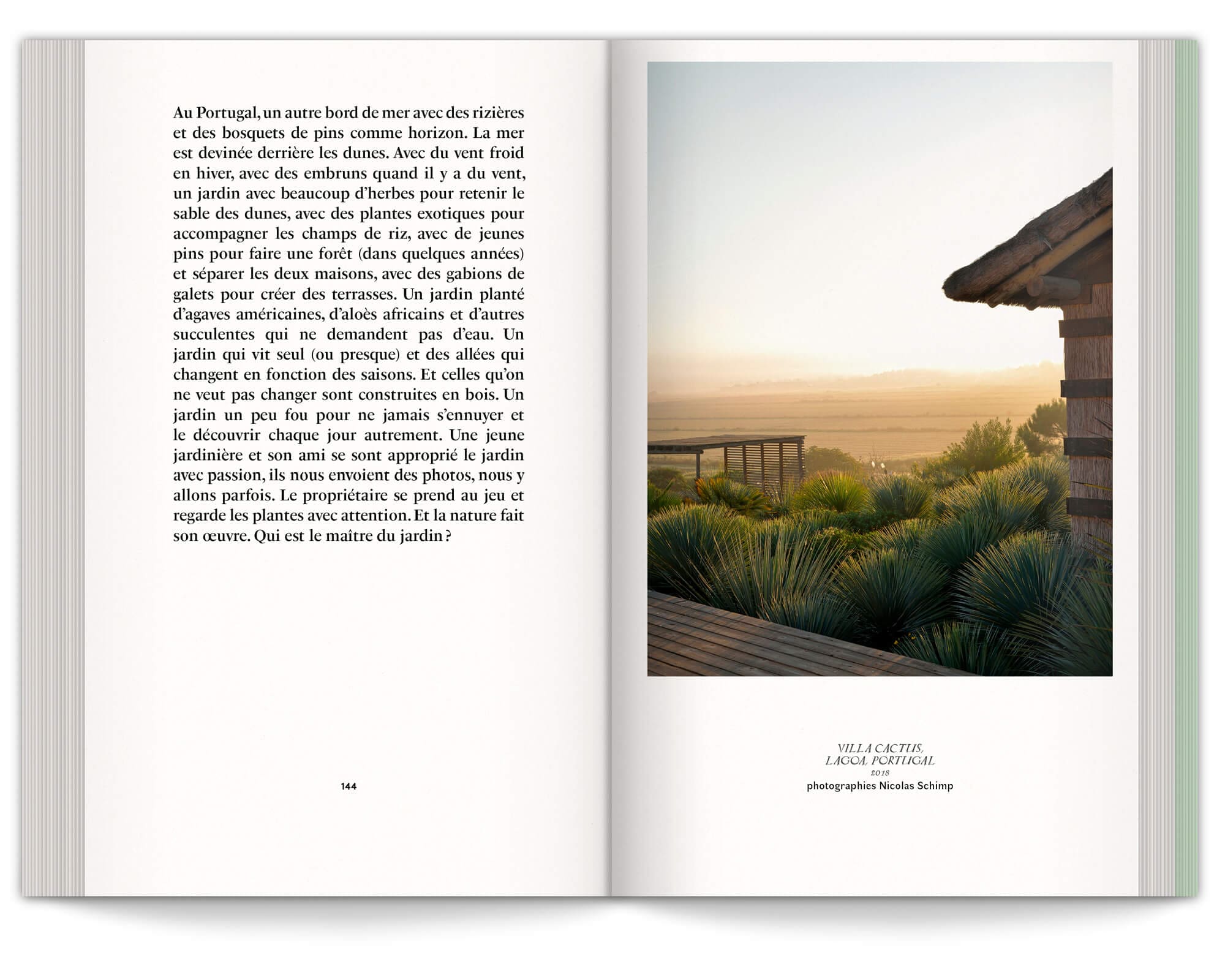 Au Portugal, un autre bord de mer avec des rizières et des bosquets de pins comme horizon. La mer est devinée derrière les dunes. Avec du vent froid en hiver, avec des embruns quand il y a du vent, un jardin avec beaucoup d'herbes pour retenir le sable des dunes, avec des plantes exotiques pour accompagner les champs de riz, avec de jeunes pins pour faire une forêt (dans quelques années) et séparer les deux maisons, avec des gabions de galets pour créer des terrasses. Un jardin planté d'agaves américaines, d'aloès africains et d'autres succulentes qui ne demandent pas d'eau. Un jardin qui vit seul (ou presque) et des allées qui changent en fonction des saisons. Et celles qu'on ne veut pas changer sont construites en bois. Un jardin un peu fou pour ne jamais s'ennuyer et le découvrir chaque jour autrement. Une jeune jardinière et son ami se sont approprié le jardin avec passion, ils nous envoient des photos, nous y allons parfois. Le propriétaire se prend au jeu et regarde les plantes avec attention. Et la nature fait son œuvre. Qui est le maître du jardin ?

144

VILLA CACTUS,
LAGOA, PORTUGAL
2018
photographies Nicolas Schimp